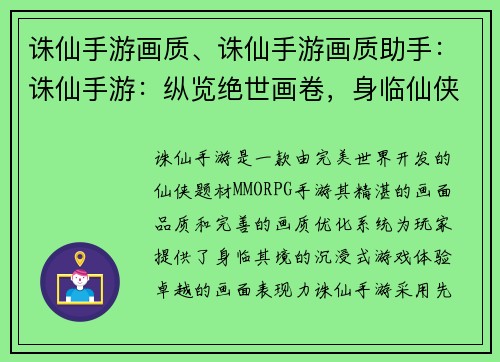 诛仙手游画质、诛仙手游画质助手：诛仙手游：纵览绝世画卷，身临仙侠

诛仙手游是一款由完美世界开发的仙侠题材MMORPG手游其精湛的画面品质和完善的画质优化系统为玩家提供了身临其境的沉浸式游戏体验卓越的画面表现力诛仙手游采用先